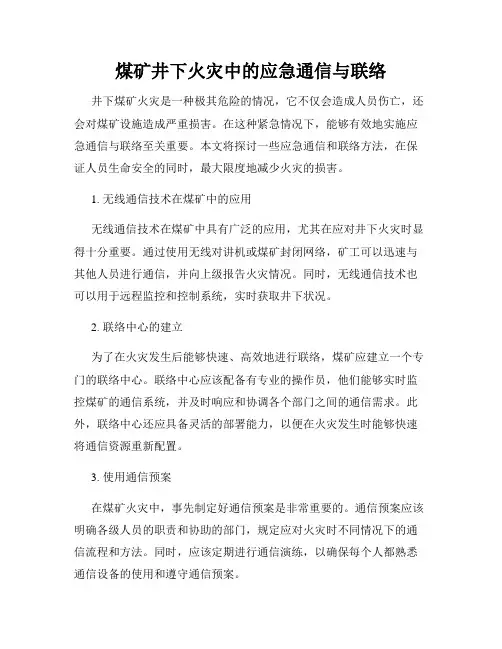 煤矿井下火灾中的应急通信与联络

井下煤矿火灾是一种极其危险的情况，它不仅会造成人员伤亡，还会对煤矿设施造成严重损害。在这种紧急情况下，能够有效地实施应急通信与联络至关重要。本文将探讨一些应急通信和联络方法，在保证人员生命安全的同时，最大限度地减少火灾的损害。

1. 无线通信技术在煤矿中的应用

无线通信技术在煤矿中具有广泛的应用，尤其在应对井下火灾时显得十分重要。通过使用无线对讲机或煤矿封闭网络，矿工可以迅速与其他人员进行通信，并向上级报告火灾情况。同时，无线通信技术也可以用于远程监控和控制系统，实时获取井下状况。

2. 联络中心的建立

为了在火灾发生后能够快速、高效地进行联络，煤矿应建立一个专门的联络中心。联络中心应该配备有专业的操作员，他们能够实时监控煤矿的通信系统，并及时响应和协调各个部门之间的通信需求。此外，联络中心还应具备灵活的部署能力，以便在火灾发生时能够快速将通信资源重新配置。

3. 使用通信预案

在煤矿火灾中，事先制定好通信预案是非常重要的。通信预案应该明确各级人员的职责和协助的部门，规定应对火灾时不同情况下的通信流程和方法。同时，应该定期进行通信演练，以确保每个人都熟悉通信设备的使用和遵守通信预案。